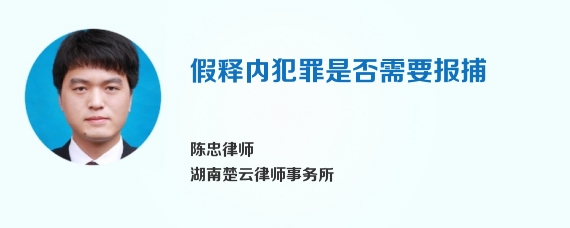 假释内犯罪是否需要报捕

陈忠律师
湖南楚云律师事务所